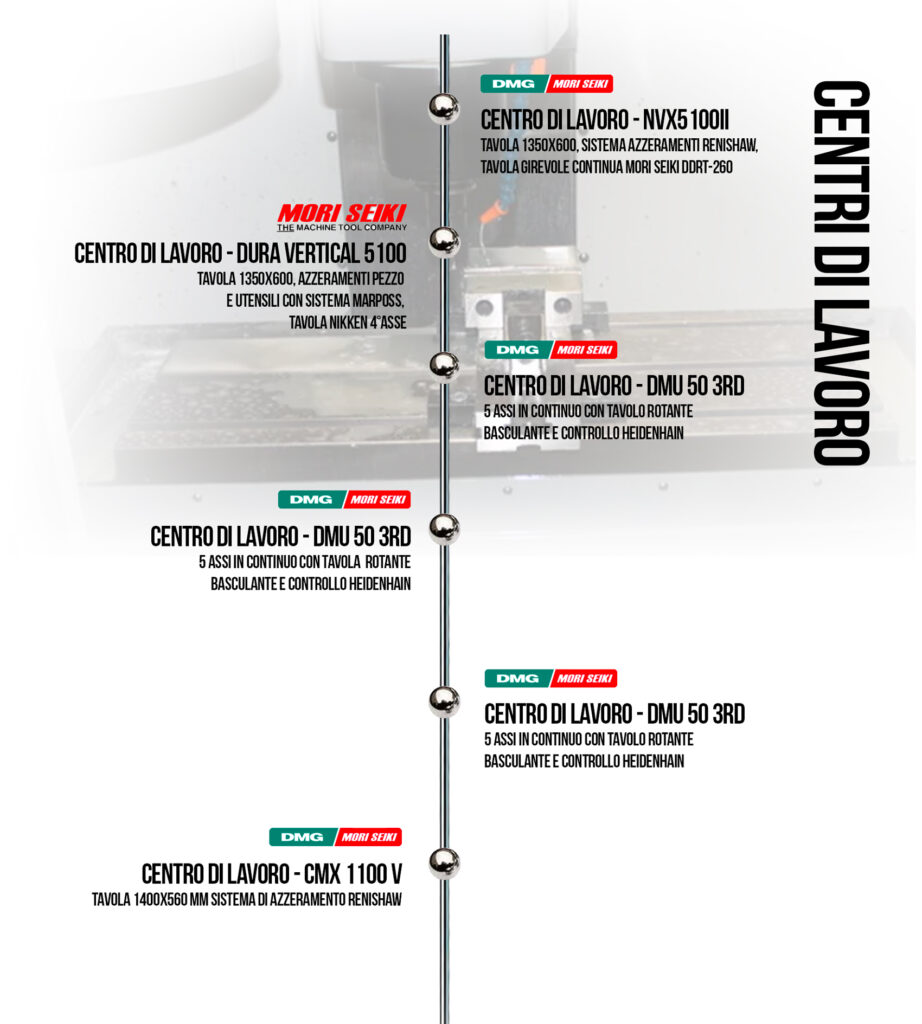 CENTRI DI LAVORO

DMG MORI SEIKI
CENTRO DI LAVORO - NVX5100II
TAVOLA 1350X600, SISTEMA AZZERAMENTI RENISHAW, TAVOLA GIREVOLE CONTINUA MORI SEIKI DDRT-260

MORI SEIKI
THE MACHINE TOOL COMPANY
CENTRO DI LAVORO - DURA VERTICAL 5100
TAVOLA 1350X600, AZZERAMENTI PEZZO E UTENSILI CON SISTEMA MARPOSS, TAVOLA NIKKEN 4°ASSE

DMG MORI SEIKI
CENTRO DI LAVORO - DMU 50 3RD
5 ASSI IN CONTINUO CON TAVOLO ROTANTE BASCULANTE E CONTROLLO HEIDENHAIN

DMG MORI SEIKI
CENTRO DI LAVORO - DMU 50 3RD
5 ASSI IN CONTINUO CON TAVOLA ROTANTE BASCULANTE E CONTROLLO HEIDENHAIN

DMG MORI SEIKI
CENTRO DI LAVORO - DMU 50 3RD
5 ASSI IN CONTINUO CON TAVOLO ROTANTE BASCULANTE E CONTROLLO HEIDENHAIN

DMG MORI SEIKI
CENTRO DI LAVORO - CMX 1100 V
TAVOLA 1400X560 MM SISTEMA DI AZZERAMENTO RENISHAW